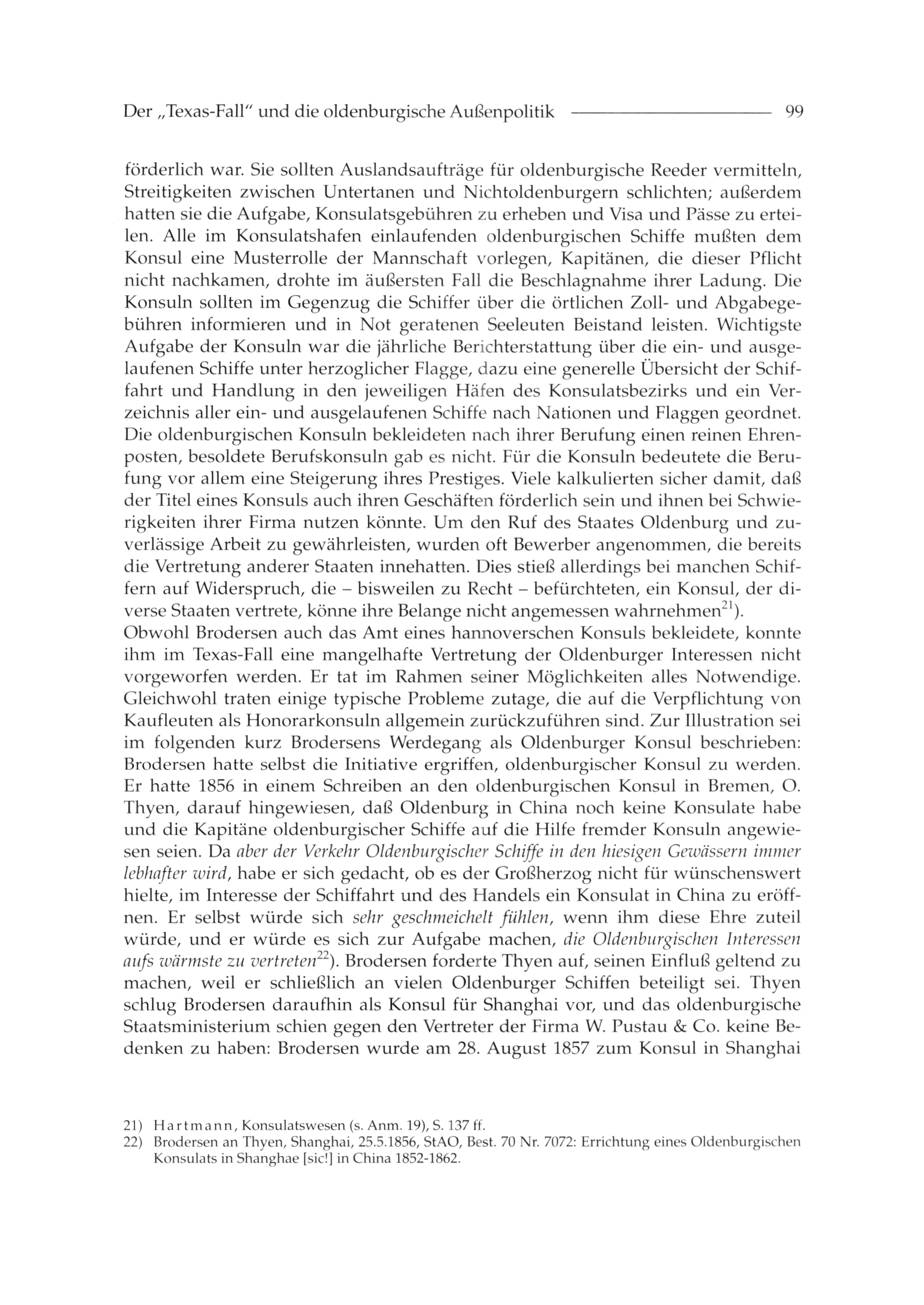 Der „Texas-Fall" und die oldenburgische Außenpolitik 99

förderlich war. Sie sollten Auslandsaufträge für oldenburgische Reeder vermitteln, Streitigkeiten zwischen Untertanen und Nichtoldenburgern schlichten; außerdem hatten sie die Aufgabe, Konsulatsgebühren zu erheben und Visa und Pässe zu erteilen. Alle im Konsulatshafen einlaufenden oldenburgischen Schiffe mußten dem Konsul eine Musterrolle der Mannschaft vorlegen, Kapitänen, die dieser Pflicht nicht nachkamen, drohte im äußersten Fall die Beschlagnahme ihrer Ladung. Die Konsuln sollten im Gegenzug die Schiffer über die örtlichen Zoll- und Abgabegebühren informieren und in Not geratenen Seeleuten Beistand leisten. Wichtigste Aufgabe der Konsuln war die jährliche Berichterstattung über die ein- und ausgelaufenen Schiffe unter herzoglicher Flagge, dazu eine generelle Übersicht der Schiffahrt und Handlung in den jeweiligen Häfen des Konsulatsbezirks und ein Verzeichnis aller ein- und ausgelaufenen Schiffe nach Nationen und Flaggen geordnet. Die oldenburgischen Konsuln bekleideten nach ihrer Berufung einen reinen Ehrenposten, besoldete Berufskonsuln gab es nicht. Für die Konsuln bedeutete die Berufung vor allem eine Steigerung ihres Prestiges. Viele kalkulierten sicher damit, daß der Titel eines Konsuls auch ihren Geschäften förderlich sein und ihnen bei Schwierigkeiten ihrer Firma nutzen könnte. Um den Ruf des Staates Oldenburg und zuverlässige Arbeit zu gewährleisten, wurden oft Bewerber angenommen, die bereits die Vertretung anderer Staaten innehatten. Dies stieß allerdings bei manchen Schiffern auf Widerspruch, die – bisweilen zu Recht – befürchteten, ein Konsul, der diverse Staaten vertrete, könne ihre Belange nicht angemessen wahrnehmen$^{21}$).
Obwohl Brodersen auch das Amt eines hannoverschen Konsuls bekleidete, konnte ihm im Texas-Fall eine mangelhafte Vertretung der Oldenburger Interessen nicht vorgeworfen werden. Er tat im Rahmen seiner Möglichkeiten alles Notwendige. Gleichwohl traten einige typische Probleme zutage, die auf die Verpflichtung von Kaufleuten als Honorarkonsuln allgemein zurückzuführen sind. Zur Illustration sei im folgenden kurz Brodersens Werdegang als Oldenburger Konsul beschrieben: Brodersen hatte selbst die Initiative ergriffen, oldenburgischer Konsul zu werden. Er hatte 1856 in einem Schreiben an den oldenburgischen Konsul in Bremen, O. Thyen, darauf hingewiesen, daß Oldenburg in China noch keine Konsulate habe und die Kapitäne oldenburgischer Schiffe auf die Hilfe fremder Konsuln angewiesen seien. Da aber der Verkehr Oldenburgischer Schiffe in den hiesigen Gewässern immer lebhafter wird, habe er sich gedacht, ob es der Großherzog nicht für wünschenswert hielte, im Interesse der Schiffahrt und des Handels ein Konsulat in China zu eröffnen. Er selbst würde sich sehr geschmeichelt fühlen, wenn ihm diese Ehre zuteil würde, und er würde es sich zur Aufgabe machen, die Oldenburgischen Interessen aufs wärmste zu vertreten$^{22}$). Brodersen forderte Thyen auf, seinen Einfluß geltend zu machen, weil er schließlich an vielen Oldenburger Schiffen beteiligt sei. Thyen schlug Brodersen daraufhin als Konsul für Shanghai vor, und das oldenburgische Staatsministerium schien gegen den Vertreter der Firma W. Pustau & Co. keine Bedenken zu haben: Brodersen wurde am 28. August 1857 zum Konsul in Shanghai

21) Hartmann, Konsulatswesen (s. Anm. 19), S. 137 ff.
22) Brodersen an Thyen, Shanghai, 25.5.1856, StAO, Best. 70 Nr. 7072: Errichtung eines Oldenburgischen Konsulats in Shanghae [sic!] in China 1852-1862.